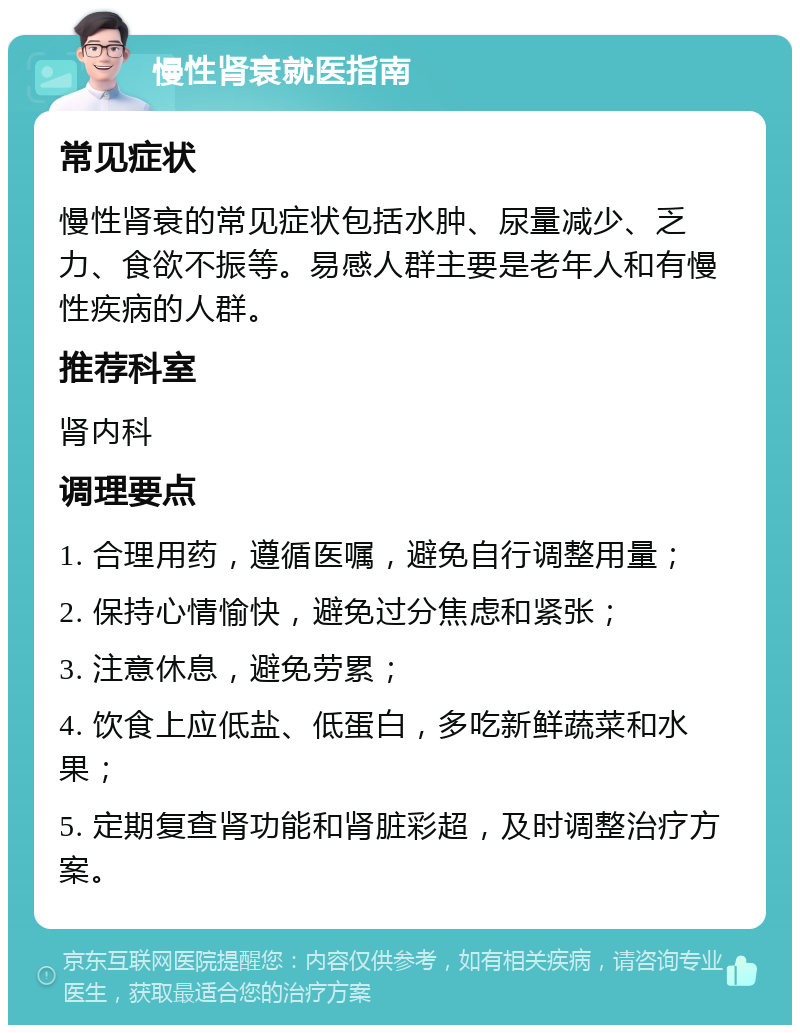 慢性肾衰就医指南

常见症状

慢性肾衰的常见症状包括水肿、尿量减少、乏力、食欲不振等。易感人群主要是老年人和有慢性疾病的人群。

推荐科室

肾内科

调理要点

1. 合理用药，遵循医嘱，避免自行调整用量；

2. 保持心情愉快，避免过分焦虑和紧张；

3. 注意休息，避免劳累；

4. 饮食上应低盐、低蛋白，多吃新鲜蔬菜和水果；

5. 定期复查肾功能和肾脏彩超，及时调整治疗方案。

京东互联网医院提醒您：内容仅供参考，如有相关疾病，请咨询专业医生，获取最适合您的治疗方案